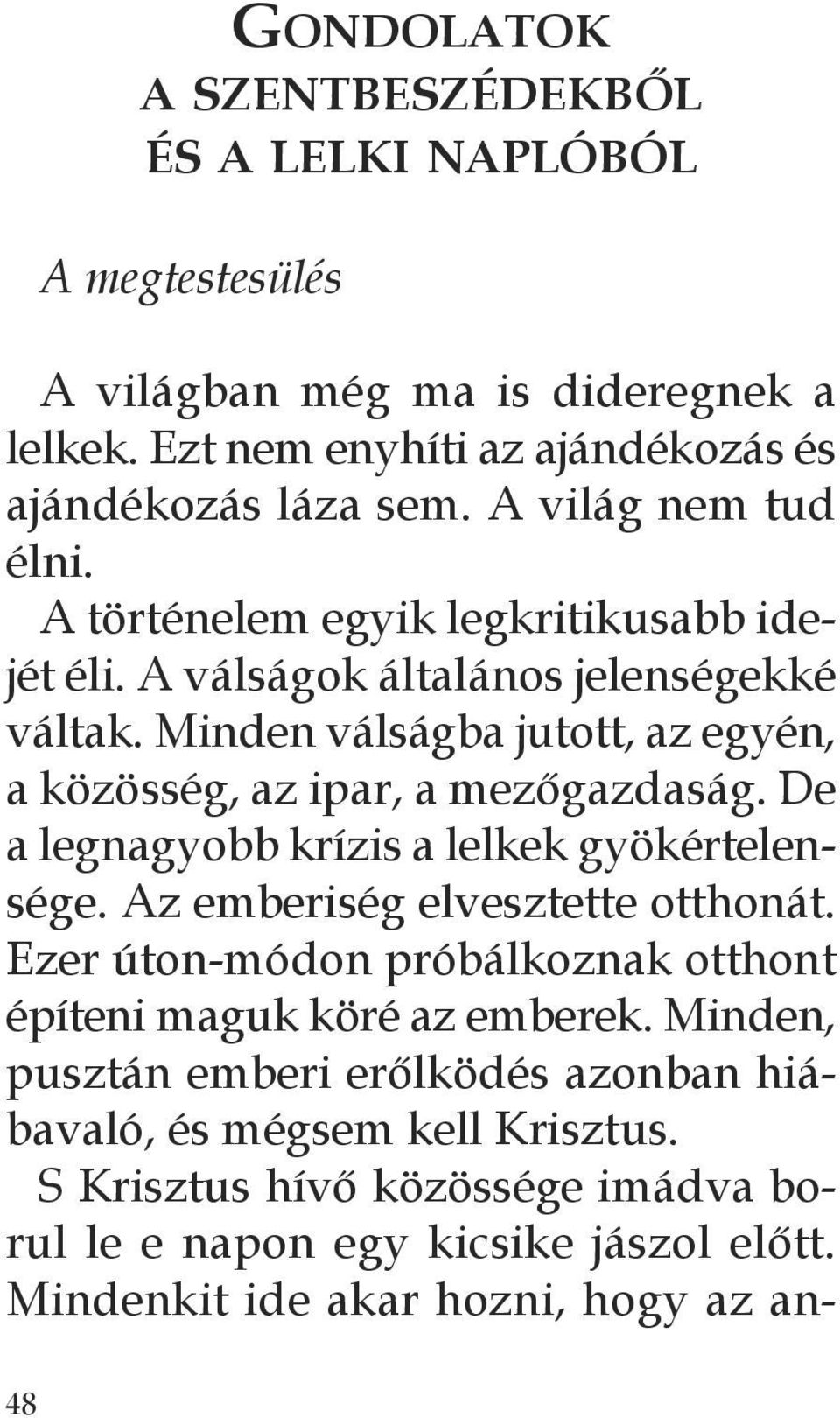 GONDOLATOK
A SZENTBESZÉDEKBŐL
ÉS A LELKI NAPLÓBÓL

A megtestesülés

A világban még ma is dideregnek a lelkek. Ezt nem enyhíti az ajándékozás és ajándékozás láza sem. A világ nem tud élni.

A történelem egyik legkritikusabb idejét éli. A válságok általános jelenségekké váltak. Minden válságba jutott, az egyén, a közösség, az ipar, a mezőgazdaság. De a legnagyobb krízis a lelkek gyökértelensége. Az emberiség elvesztette otthonát. Ezer úton-módon próbálkoznak otthont építeni maguk köré az emberek. Minden, pusztán emberi erőlködés azonban hiábavaló, és mégsem kell Krisztus.

S Krisztus hívő közössége imádva borul le e napon egy kicsike jászol előtt. Mindenkit ide akar hozni, hogy az an-

48